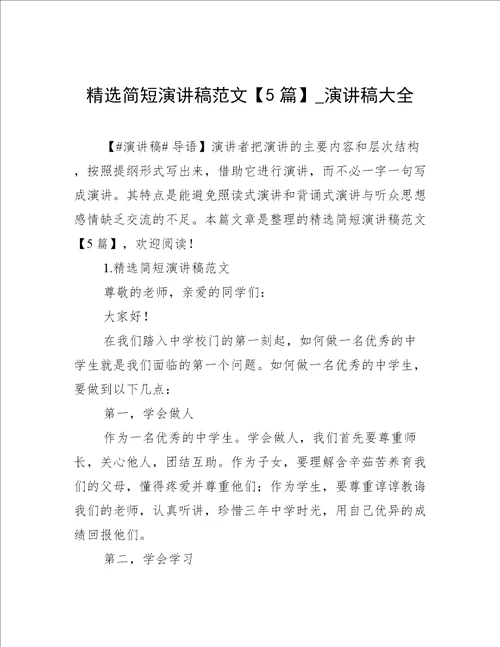 精选简短演讲稿范文【5篇】_演讲稿大全

【#演讲稿# 导语】演讲者把演讲的主要内容和层次结构，按照提纲形式写出来，借助它进行演讲，而不必一字一句写成演讲。其特点是能避免照读式演讲和背诵式演讲与听众思想感情缺乏交流的不足。本篇文章是整理的精选简短演讲稿范文【5篇】，欢迎阅读！

1.精选简短演讲稿范文

尊敬的老师，亲爱的同学们：

大家好！

在我们踏入中学校门的第一刻起，如何做一名优秀的中学生就是我们面临的第一个问题。如何做一名优秀的中学生，要做到以下几点：

第一，学会做人

作为一名优秀的中学生。学会做人，我们首先要尊重师长，关心他人，团结互助。作为子女，要理解含辛茹苦养育我们的父母，懂得疼爱并尊重他们；作为学生，要尊重谆谆教诲我们的老师，认真听讲，珍惜三年中学时光，用自己优异的成绩回报他们。

第二，学会学习